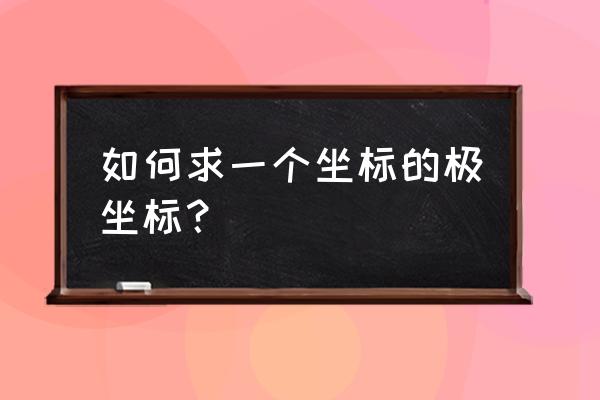 如何求一个坐标的极坐标？